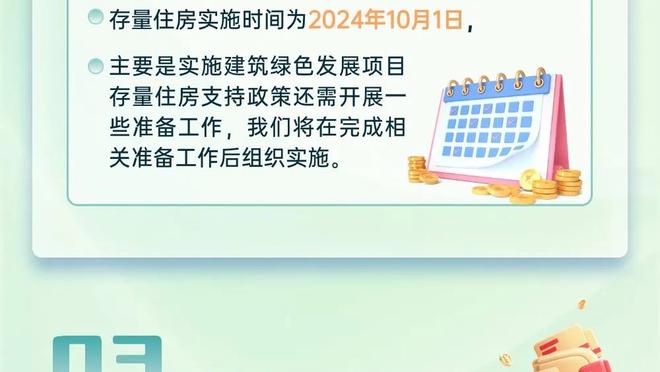 存量住房实施时间为2024年10月1日，

主要是实施建筑绿色发展项目存量住房支持政策还需开展一些准备工作，我们将在完成相关准备工作后组织实施。

03